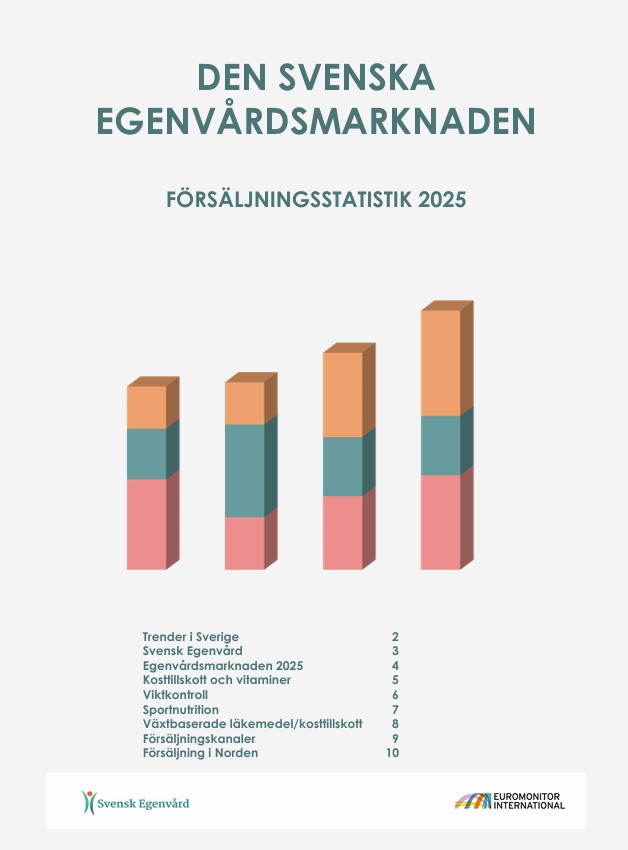 DEN SVENSKA EGENVÅRDSMARKNADEN

FÖRSÄLJNINGSSTATISTIK 2025

| | |
|---|---|
| Trender i Sverige | 2 |
| Svensk Egenvård | 3 |
| Egenvårdsmarknaden 2025 | 4 |
| Kosttillskott och vitaminer | 5 |
| Viktkontroll | 6 |
| Sportnutrition | 7 |
| Växtbaserade läkemedel/kosttillskott | 8 |
| Försäljningskanaler | 9 |
| Försäljning i Norden | 10 |

Svensk Egenvård

EUROMONITOR INTERNATIONAL